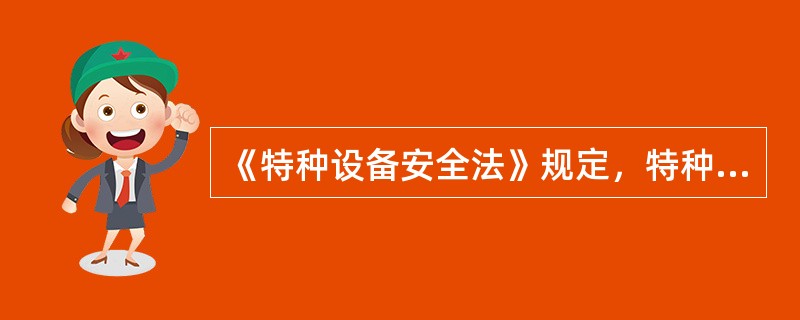 《特种设备安全法》规定，特种...